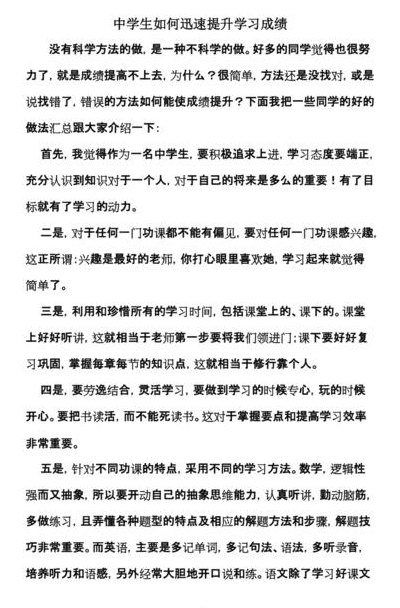 中学生如何迅速提升学习成绩

没有科学方法的做，是一种不科学的做。好多的同学觉得也很努力了，就是成绩提高不上去，为什么？很简单，方法还是没找对，或是说找错了，错误的方法如何能使成绩提升？下面我把一些同学的好的做法汇总跟大家介绍一下：

首先，我觉得作为一名中学生，要积极追求上进，学习态度要端正，充分认识到知识对于一个人，对于自己的将来是多么的重要！有了目标就有了学习的动力。

二是，对于任何一门功课都不能有偏见，要对任何一门功课感兴趣，这正所谓：兴趣是最好的老师，你打心眼里喜欢她，学习起来就觉得简单了。

三是，利用和珍惜所有的学习时间，包括课堂上的、课下的。课堂上好好听讲，这就相当于老师第一步要将我们领进门；课下要好好复习巩固，掌握每章每节的知识点，这就相当于修行靠个人。

四是，要劳逸结合，灵活学习，要做到学习的时候专心，玩的时候开心。要把书读活，而不能死读书。这对于掌握要点和提高学习效率非常重要。

五是，针对不同功课的特点，采用不同的学习方法。数学，逻辑性强而又抽象，所以要开动自己的抽象思维能力，认真听讲，勤动脑筋，多做练习，且弄懂各种题型的特点及相应的解题方法和步骤，解题技巧非常重要。而英语，主要是多记单词，多记句法、语法，多听录音，培养听力和语感，另外经常大胆地开口说和练。语文除了学习好课文